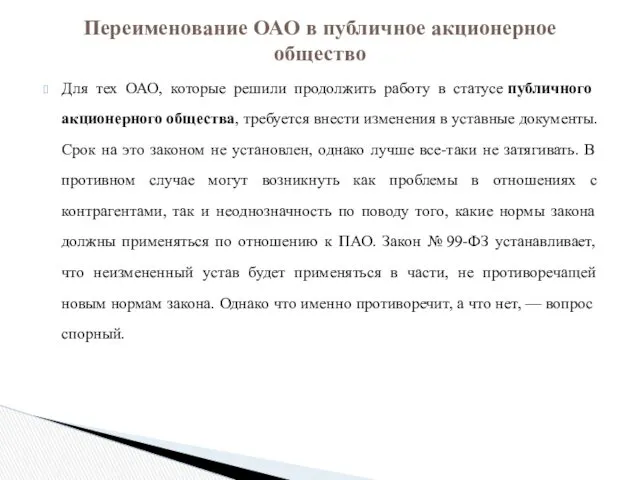 Переименование ОАО в публичное акционерное общество

Для тех ОАО, которые решили продолжить работу в статусе публичного акционерного общества, требуется внести изменения в уставные документы. Срок на это законом не установлен, однако лучше все-таки не затягивать. В противном случае могут возникнуть как проблемы в отношениях с контрагентами, так и неоднозначность по поводу того, какие нормы закона должны применяться по отношению к ПАО. Закон № 99-ФЗ устанавливает, что неизмененный устав будет применяться в части, не противоречащей новым нормам закона. Однако что именно противоречит, а что нет, — вопрос спорный.